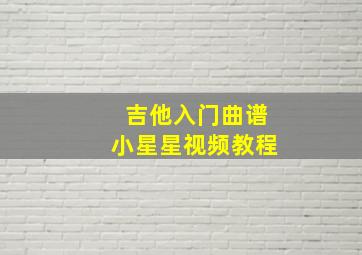 吉他入门曲谱
小星星视频教程